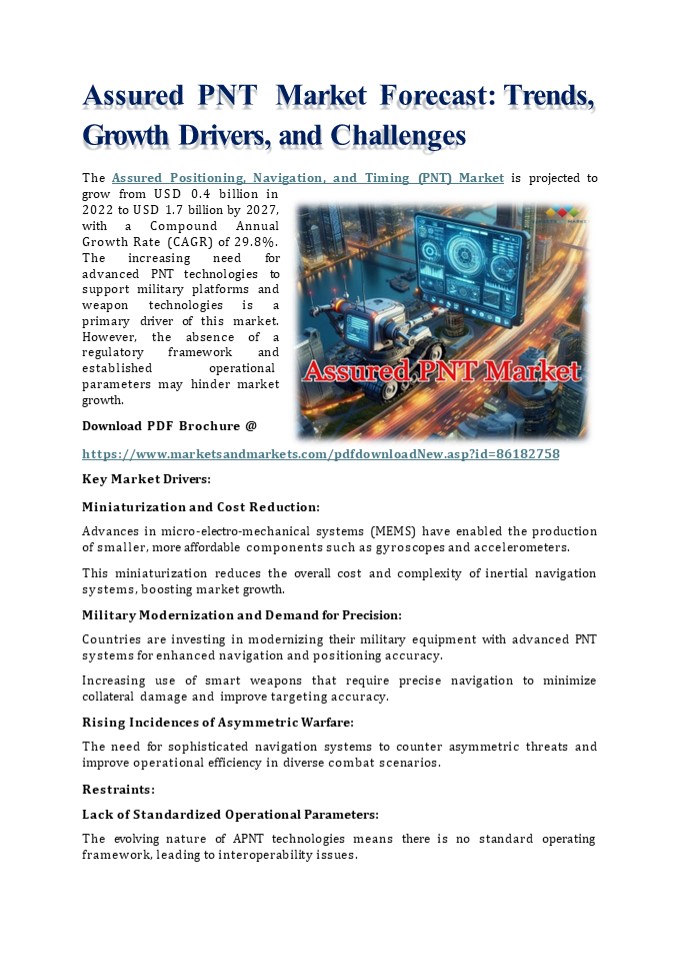 Assured PNT Market Forecast: Trends, Growth Drivers, and Challenges

The Assured Positioning, Navigation, and Timing (PNT) Market is projected to grow from USD 0.4 billion in 2022 to USD 1.7 billion by 2027, with a Compound Annual Growth Rate (CAGR) of 29.8%. The increasing need for advanced PNT technologies to support military platforms and weapon technologies is a primary driver of this market. However, the absence of a regulatory framework and established operational parameters may hinder market growth.

Assured PNT Market

Download PDF Brochure @

https://www.marketsandmarkets.com/pdfdownloadNew.asp?id=86182758

Key Market Drivers:

Miniaturization and Cost Reduction:

Advances in micro-electro-mechanical systems (MEMS) have enabled the production of smaller, more affordable components such as gyroscopes and accelerometers.

This miniaturization reduces the overall cost and complexity of inertial navigation systems, boosting market growth.

Military Modernization and Demand for Precision:

Countries are investing in modernizing their military equipment with advanced PNT systems for enhanced navigation and positioning accuracy.

Increasing use of smart weapons that require precise navigation to minimize collateral damage and improve targeting accuracy.

Rising Incidences of Asymmetric Warfare:

The need for sophisticated navigation systems to counter asymmetric threats and improve operational efficiency in diverse combat scenarios.

Restraints:

Lack of Standardized Operational Parameters:

The evolving nature of APNT technologies means there is no standard operating framework, leading to interoperability issues.